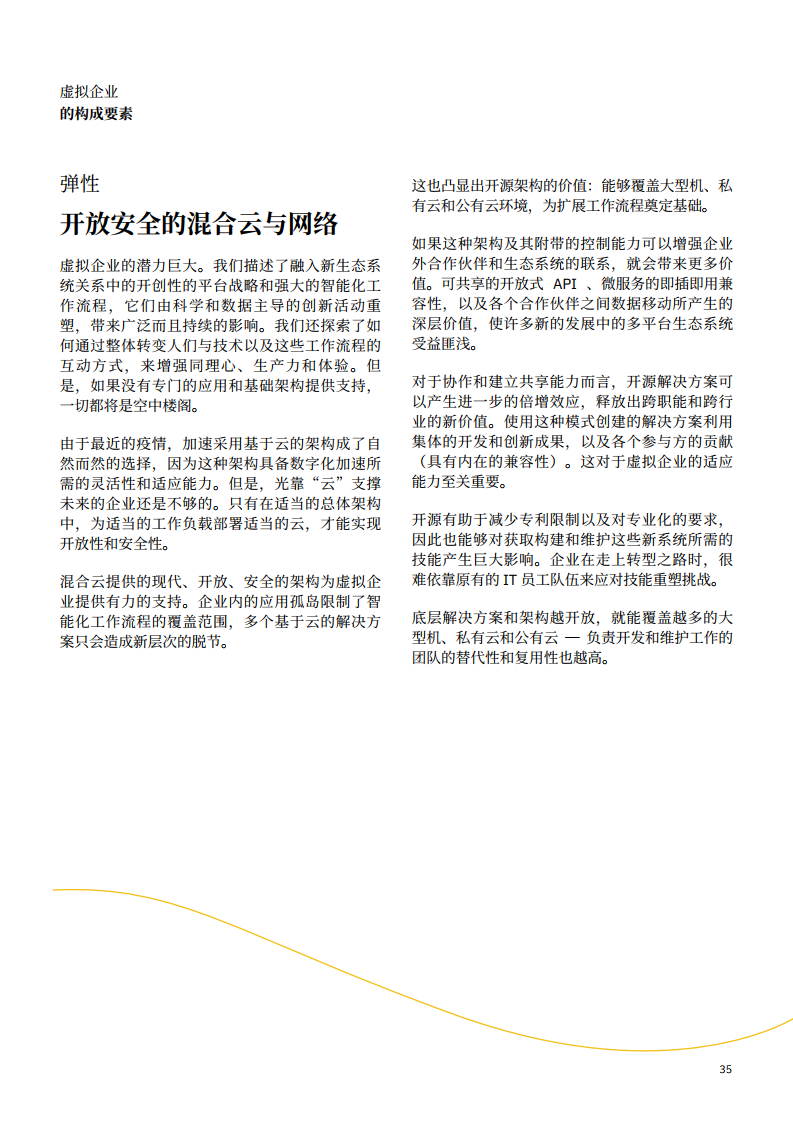 虚拟企业
的构成要素

弹性

开放安全的混合云与网络

虚拟企业的潜力巨大。我们描述了融入新生态系统关系中的开创性的平台战略和强大的智能化工作流程，它们由科学和数据主导的创新活动重塑，带来广泛而且持续的影响。我们还探索了如何通过整体转变人们与技术以及这些工作流程的互动方式，来增强同理心、生产力和体验。但是，如果没有专门的应用和基础架构提供支持，一切都将是空中楼阁。

由于最近的疫情，加速采用基于云的架构成了自然而然的选择，因为这种架构具备数字化加速所需的灵活性和适应能力。但是，光靠“云”支撑未来的企业还是不够的。只有在适当的总体架构中，为适当的工作负载部署适当的云，才能实现开放性和安全性。

混合云提供的现代、开放、安全的架构为虚拟企业提供有力的支持。企业内的应用孤岛限制了智能化工作流程的覆盖范围，多个基于云的解决方案只会造成新层次的脱节。

这也凸显出开源架构的价值：能够覆盖大型机、私有云和公有云环境，为扩展工作流程奠定基础。

如果这种架构及其附带的控制能力可以增强企业外合作伙伴和生态系统的联系，就会带来更多价值。可共享的开放式 API 、微服务的即插即用兼容性，以及各个合作伙伴之间数据移动所产生的深层价值，使许多新的发展中的多平台生态系统受益匪浅。

对于协作和建立共享能力而言，开源解决方案可以产生进一步的倍增效应，释放出跨职能和跨行业的新价值。使用这种模式创建的解决方案利用集体的开发和创新成果，以及各个参与方的贡献（具有内在的兼容性）。这对于虚拟企业的适应能力至关重要。

开源有助于减少专利限制以及对专业化的要求，因此也能够对获取构建和维护这些新系统所需的技能产生巨大影响。企业在走上转型之路时，很难依靠原有的 IT 员工队伍来应对技能重塑挑战。

底层解决方案和架构越开放，就能覆盖越多的大型机、私有云和公有云 — 负责开发和维护工作的团队的替代性和复用性也越高。

35